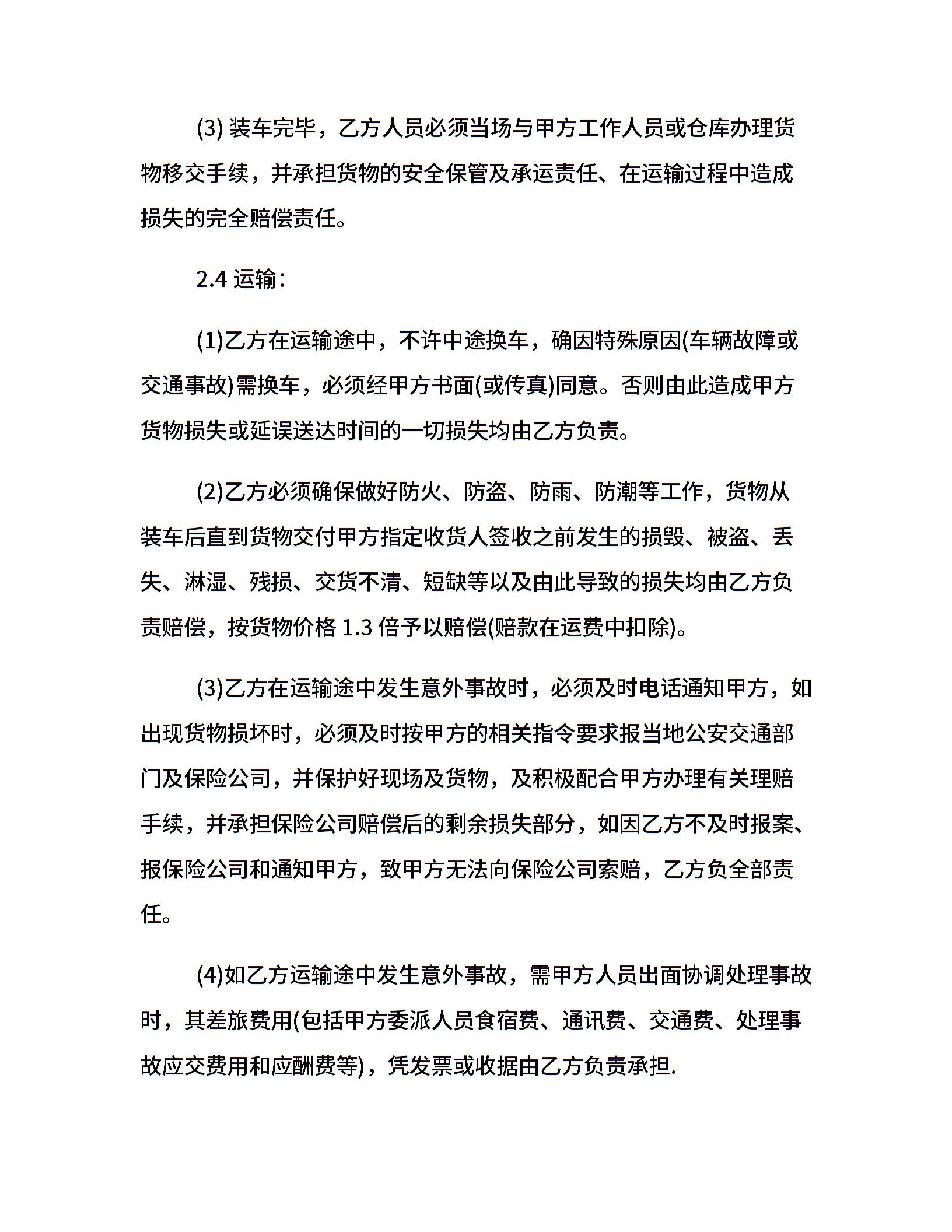 (3) 装车完毕，乙方人员必须当场与甲方工作人员或仓库办理货物移交手续，并承担货物的安全保管及承运责任、在运输过程中造成损失的完全赔偿责任。

2.4 运输：

(1)乙方在运输途中，不许中途换车，确因特殊原因(车辆故障或交通事故)需换车，必须经甲方书面(或传真)同意。否则由此造成甲方货物损失或延误送达时间的一切损失均由乙方负责。

(2)乙方必须确保做好防火、防盗、防雨、防潮等工作，货物从装车后直到货物交付甲方指定收货人签收之前发生的损毁、被盗、丢失、淋湿、残损、交货不清、短缺等以及由此导致的损失均由乙方负责赔偿，按货物价格 1.3 倍予以赔偿(赔款在运费中扣除)。

(3)乙方在运输途中发生意外事故时，必须及时电话通知甲方，如出现货物损坏时，必须及时按甲方的相关指令要求报当地公安交通部门及保险公司，并保护好现场及货物，及积极配合甲方办理有关理赔手续，并承担保险公司赔偿后的剩余损失部分，如因乙方不及时报案、报保险公司和通知甲方，致甲方无法向保险公司索赔，乙方负全部责任。

(4)如乙方运输途中发生意外事故，需甲方人员出面协调处理事故时，其差旅费用(包括甲方委派人员食宿费、通讯费、交通费、处理事故应交费用和应酬费等)，凭发票或收据由乙方负责承担.